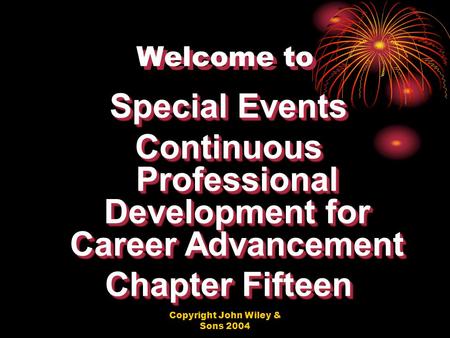 Welcome to

Special Events

Continuous Professional Development for Career Advancement

Chapter Fifteen

Copyright John Wiley & Sons 2004